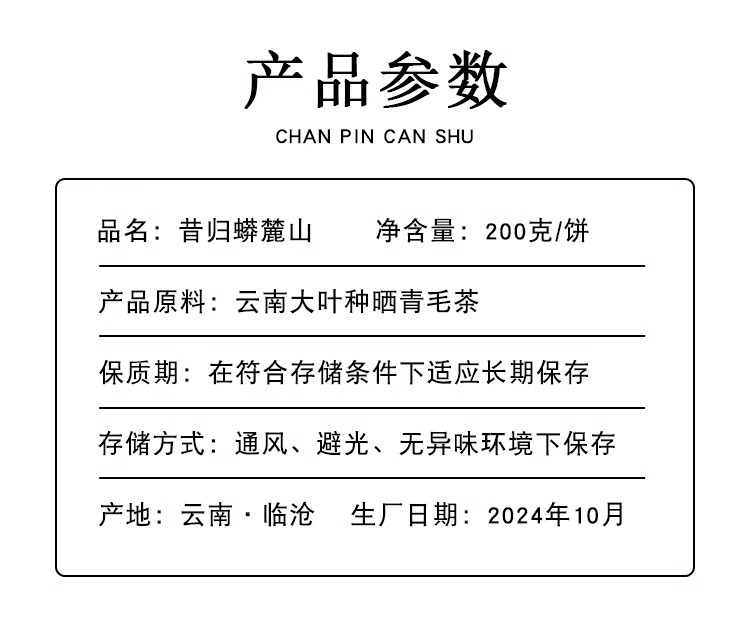 产品参数

CHAN PIN CAN SHU

品名：昔归蟒麓山　　净含量：200克/饼

产品原料：云南大叶种晒青毛茶

保质期：在符合存储条件下适应长期保存

存储方式：通风、避光、无异味环境下保存

产地：云南·临沧　　生厂日期：2024年10月